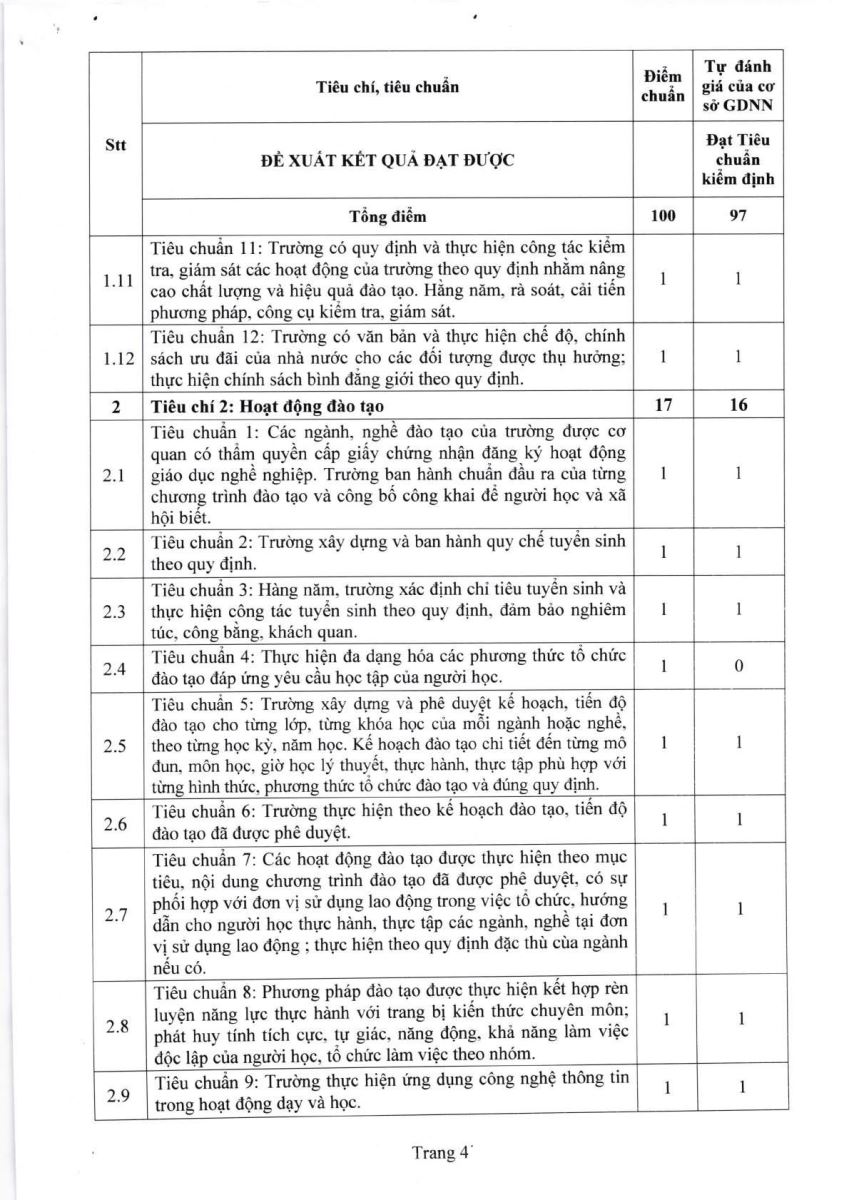 | Stt | Tiêu chí, tiêu chuẩn | Điểm chuẩn | Tự đánh giá của cơ sở GDNN |
|---|---|---|---|
| | ĐỀ XUẤT KẾT QUẢ ĐẠT ĐƯỢC | | Đạt Tiêu chuẩn kiểm định |
| | Tổng điểm | 100 | 97 |
| 1.11 | Tiêu chuẩn 11: Trường có quy định và thực hiện công tác kiểm tra, giám sát các hoạt động của trường theo quy định nhằm nâng cao chất lượng và hiệu quả đào tạo. Hằng năm, rà soát, cải tiến phương pháp, công cụ kiểm tra, giám sát. | 1 | 1 |
| 1.12 | Tiêu chuẩn 12: Trường có văn bản và thực hiện chế độ, chính sách ưu đãi của nhà nước cho các đối tượng được thụ hưởng; thực hiện chính sách bình đẳng giới theo quy định. | 1 | 1 |
| 2 | Tiêu chí 2: Hoạt động đào tạo | 17 | 16 |
| 2.1 | Tiêu chuẩn 1: Các ngành, nghề đào tạo của trường được cơ quan có thẩm quyền cấp giấy chứng nhận đăng ký hoạt động giáo dục nghề nghiệp. Trường ban hành chuẩn đầu ra của từng chương trình đào tạo và công bố công khai để người học và xã hội biết. | 1 | 1 |
| 2.2 | Tiêu chuẩn 2: Trường xây dựng và ban hành quy chế tuyển sinh theo quy định. | 1 | 1 |
| 2.3 | Tiêu chuẩn 3: Hàng năm, trường xác định chỉ tiêu tuyển sinh và thực hiện công tác tuyển sinh theo quy định, đảm bảo nghiêm túc, công bằng, khách quan. | 1 | 1 |
| 2.4 | Tiêu chuẩn 4: Thực hiện đa dạng hóa các phương thức tổ chức đào tạo đáp ứng yêu cầu học tập của người học. | 1 | 0 |
| 2.5 | Tiêu chuẩn 5: Trường xây dựng và phê duyệt kế hoạch, tiến độ đào tạo cho từng lớp, từng khóa học của mỗi ngành hoặc nghề, theo từng học kỳ, năm học. Kế hoạch đào tạo chi tiết đến từng mô đun, môn học, giờ học lý thuyết, thực hành, thực tập phù hợp với từng hình thức, phương thức tổ chức đào tạo và đúng quy định. | 1 | 1 |
| 2.6 | Tiêu chuẩn 6: Trường thực hiện theo kế hoạch đào tạo, tiến độ đào tạo đã được phê duyệt. | 1 | 1 |
| 2.7 | Tiêu chuẩn 7: Các hoạt động đào tạo được thực hiện theo mục tiêu, nội dung chương trình đào tạo đã được phê duyệt, có sự phối hợp với đơn vị sử dụng lao động trong việc tổ chức, hướng dẫn cho người học thực hành, thực tập các ngành, nghề tại đơn vị sử dụng lao động ; thực hiện theo quy định đặc thù của ngành nếu có. | 1 | 1 |
| 2.8 | Tiêu chuẩn 8: Phương pháp đào tạo được thực hiện kết hợp rèn luyện năng lực thực hành với trang bị kiến thức chuyên môn; phát huy tính tích cực, tự giác, năng động, khả năng làm việc độc lập của người học, tổ chức làm việc theo nhóm. | 1 | 1 |
| 2.9 | Tiêu chuẩn 9: Trường thực hiện ứng dụng công nghệ thông tin trong hoạt động dạy và học. | 1 | 1 |

Trang 4